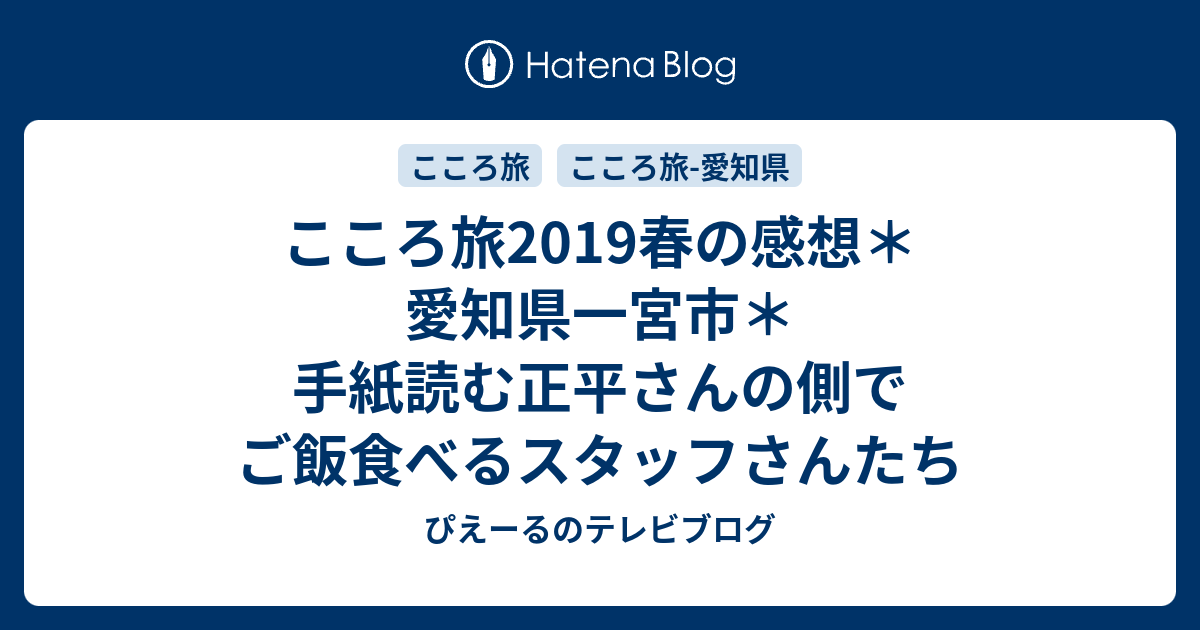 Hatena Blog

こころ旅

こころ旅-愛知県

こころ旅2019春の感想＊愛知県一宮市＊手紙読む正平さんの側でご飯食べるスタッフさんたち

ぴえーるのテレビブログ